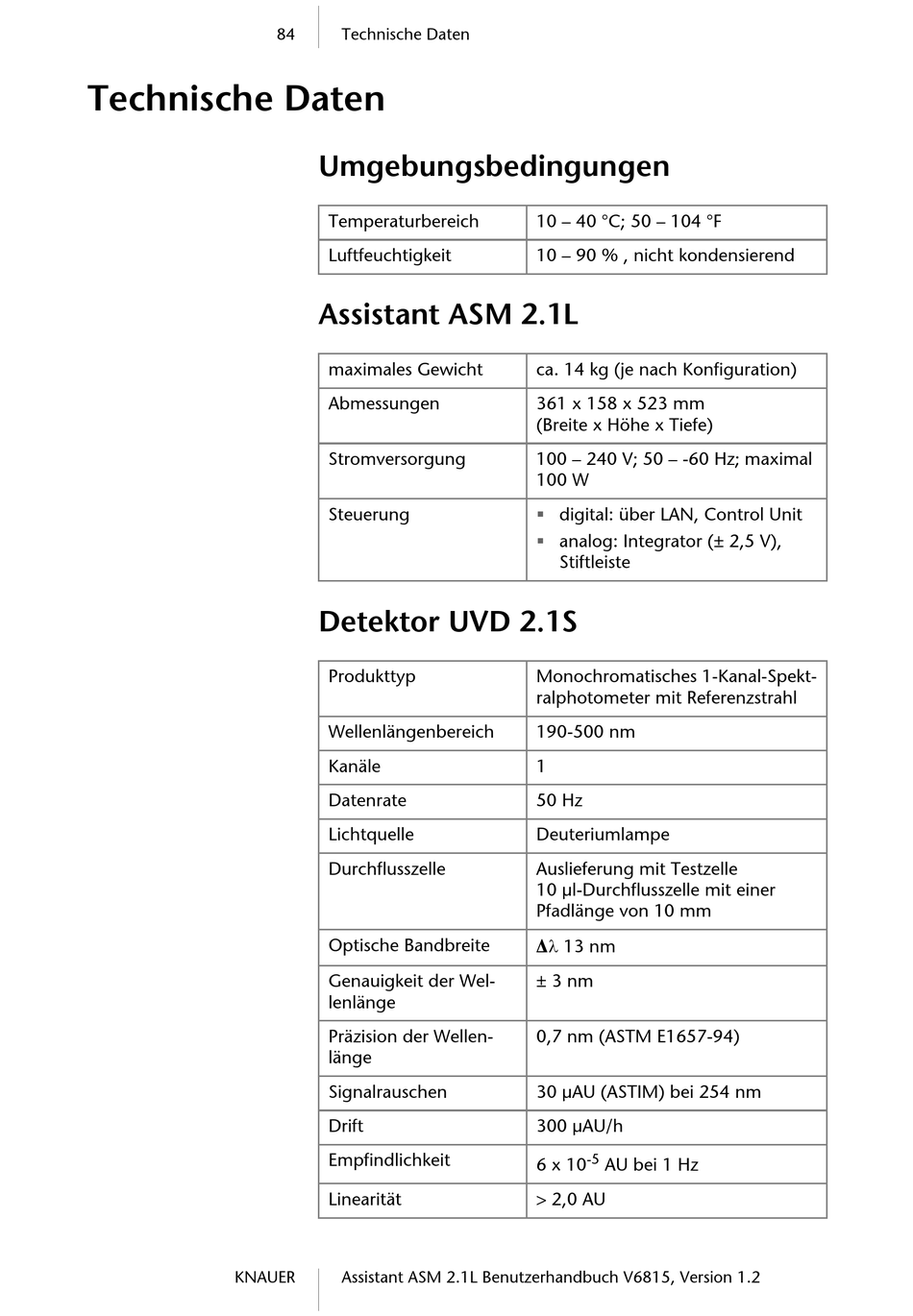 84 Technische Daten

Technische Daten

Umgebungsbedingungen

| Temperaturbereich | 10 – 40 °C; 50 – 104 °F |
|---|---|
| Luftfeuchtigkeit | 10 – 90 % , nicht kondensierend |

Assistant ASM 2.1L

| maximales Gewicht | ca. 14 kg (je nach Konfiguration) |
|---|---|
| Abmessungen | 361 x 158 x 523 mm (Breite x Höhe x Tiefe) |
| Stromversorgung | 100 – 240 V; 50 – -60 Hz; maximal 100 W |
| Steuerung | ▪ digital: über LAN, Control Unit ▪ analog: Integrator (± 2,5 V), Stiftleiste |

Detektor UVD 2.1S

| Produkttyp | Monochromatisches 1-Kanal-Spektralphotometer mit Referenzstrahl |
|---|---|
| Wellenlängenbereich | 190-500 nm |
| Kanäle | 1 |
| Datenrate | 50 Hz |
| Lichtquelle | Deuteriumlampe |
| Durchflusszelle | Auslieferung mit Testzelle 10 µl-Durchflusszelle mit einer Pfadlänge von 10 mm |
| Optische Bandbreite | $\Delta\lambda$ 13 nm |
| Genauigkeit der Wellenlänge | ± 3 nm |
| Präzision der Wellenlänge | 0,7 nm (ASTM E1657-94) |
| Signalrauschen | 30 µAU (ASTIM) bei 254 nm |
| Drift | 300 µAU/h |
| Empfindlichkeit | 6 x $10^{-5}$ AU bei 1 Hz |
| Linearität | > 2,0 AU |

KNAUER Assistant ASM 2.1L Benutzerhandbuch V6815, Version 1.2